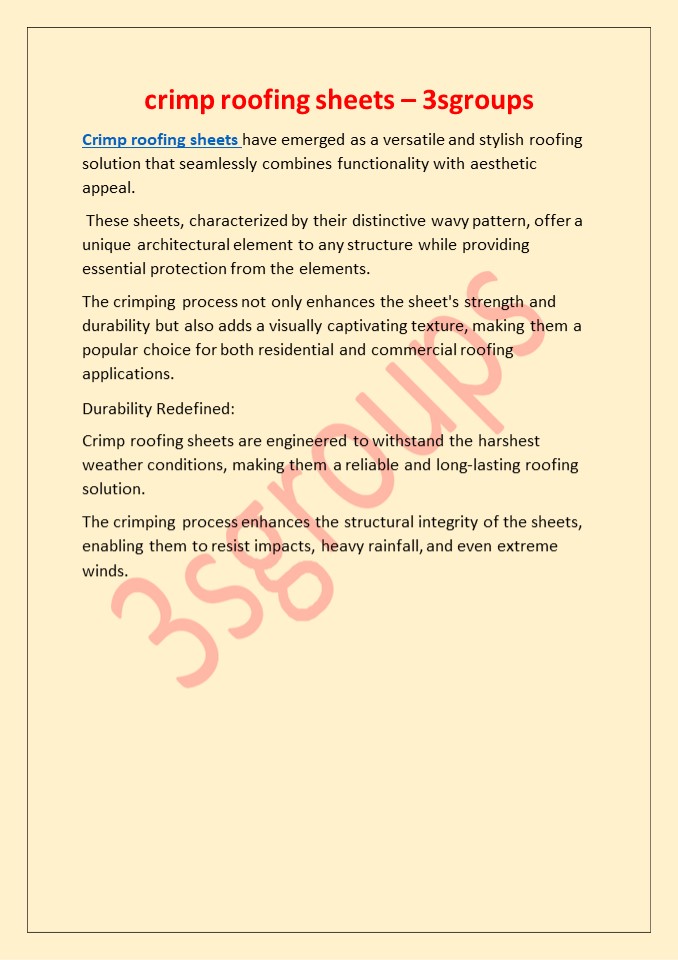 crimp roofing sheets – 3sgroups

Crimp roofing sheets have emerged as a versatile and stylish roofing solution that seamlessly combines functionality with aesthetic appeal.

These sheets, characterized by their distinctive wavy pattern, offer a unique architectural element to any structure while providing essential protection from the elements.

The crimping process not only enhances the sheet's strength and durability but also adds a visually captivating texture, making them a popular choice for both residential and commercial roofing applications.

Durability Redefined:

Crimp roofing sheets are engineered to withstand the harshest weather conditions, making them a reliable and long-lasting roofing solution.

The crimping process enhances the structural integrity of the sheets, enabling them to resist impacts, heavy rainfall, and even extreme winds.

3sgroups